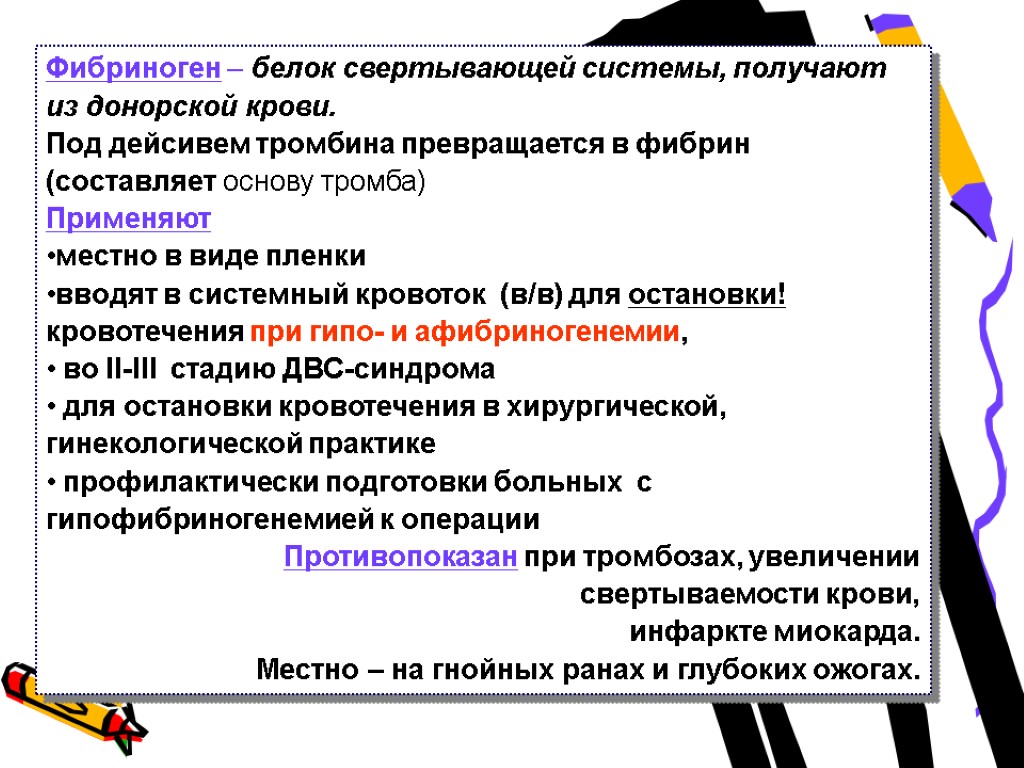 Фибриноген – белок свертывающей системы, получают из донорской крови.
Под дейсивем тромбина превращается в фибрин (составляет основу тромба)
Применяют
•местно в виде пленки
•вводят в системный кровоток (в/в) для остановки! кровотечения при гипо- и афибриногенемии,
• во II-III стадию ДВС-синдрома
• для остановки кровотечения в хирургической, гинекологической практике
• профилактически подготовки больных с гипофибриногенемией к операции
Противопоказан при тромбозах, увеличении свертываемости крови, инфаркте миокарда.
Местно – на гнойных ранах и глубоких ожогах.